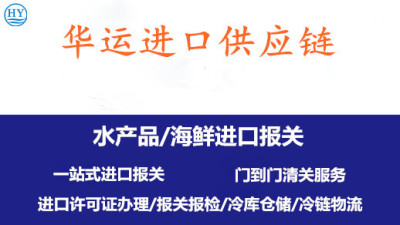 HY

华运进口供应链

水产品/海鲜进口报关

一站式进口报关

门到门清关服务

进口许可证办理/报关报检/冷库仓储/冷链物流